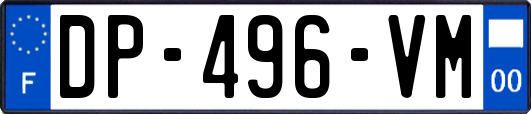 F
DP-496-VM
00